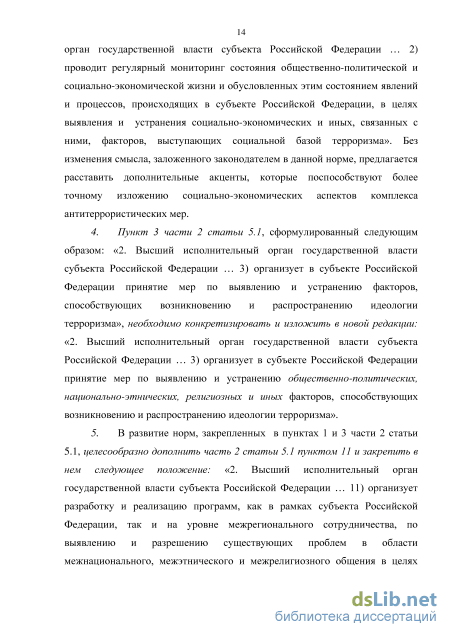 14

орган государственной власти субъекта Российской Федерации … 2) проводит регулярный мониторинг состояния общественно-политической и социально-экономической жизни и обусловленных этим состоянием явлений и процессов, происходящих в субъекте Российской Федерации, в целях выявления и устранения социально-экономических и иных, связанных с ними, факторов, выступающих социальной базой терроризма». Без изменения смысла, заложенного законодателем в данной норме, предлагается расставить дополнительные акценты, которые поспособствуют более точному изложению социально-экономических аспектов комплекса антитеррористических мер.

4. Пункт 3 части 2 статьи 5.1, сформулированный следующим образом: «2. Высший исполнительный орган государственной власти субъекта Российской Федерации … 3) организует в субъекте Российской Федерации принятие мер по выявлению и устранению факторов, способствующих возникновению и распространению идеологии терроризма», необходимо конкретизировать и изложить в новой редакции: «2. Высший исполнительный орган государственной власти субъекта Российской Федерации … 3) организует в субъекте Российской Федерации принятие мер по выявлению и устранению общественно-политических, национально-этнических, религиозных и иных факторов, способствующих возникновению и распространению идеологии терроризма».

5. В развитие норм, закрепленных в пунктах 1 и 3 части 2 статьи 5.1, целесообразно дополнить часть 2 статьи 5.1 пунктом 11 и закрепить в нем следующее положение: «2. Высший исполнительный орган государственной власти субъекта Российской Федерации … 11) организует разработку и реализацию программ, как в рамках субъекта Российской Федерации, так и на уровне межрегионального сотрудничества, по выявлению и разрешению существующих проблем в области межнационального, межэтнического и межрелигиозного общения в целях

dsLib.net
библиотека диссертаций